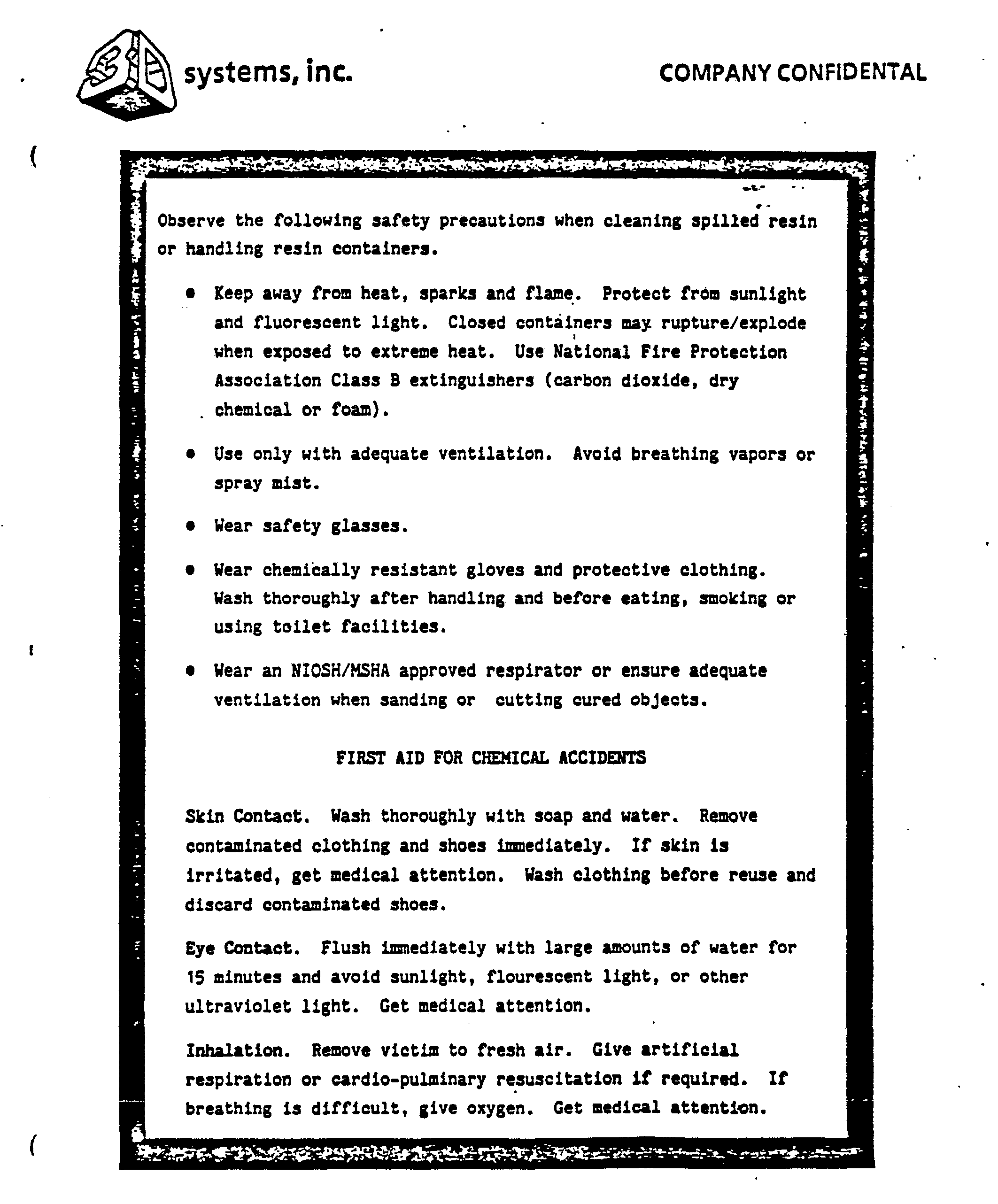 3D systems, inc.

COMPANY CONFIDENTAL

Observe the following safety precautions when cleaning spilled resin or handling resin containers.

• Keep away from heat, sparks and flame. Protect from sunlight and fluorescent light. Closed containers may rupture/explode when exposed to extreme heat. Use National Fire Protection Association Class B extinguishers (carbon dioxide, dry chemical or foam).

• Use only with adequate ventilation. Avoid breathing vapors or spray mist.

• Wear safety glasses.

• Wear chemically resistant gloves and protective clothing. Wash thoroughly after handling and before eating, smoking or using toilet facilities.

• Wear an NIOSH/MSHA approved respirator or ensure adequate ventilation when sanding or cutting cured objects.

FIRST AID FOR CHEMICAL ACCIDENTS

Skin Contact. Wash thoroughly with soap and water. Remove contaminated clothing and shoes immediately. If skin is irritated, get medical attention. Wash clothing before reuse and discard contaminated shoes.

Eye Contact. Flush immediately with large amounts of water for 15 minutes and avoid sunlight, flourescent light, or other ultraviolet light. Get medical attention.

Inhalation. Remove victim to fresh air. Give artificial respiration or cardio-pulminary resuscitation if required. If breathing is difficult, give oxygen. Get medical attention.